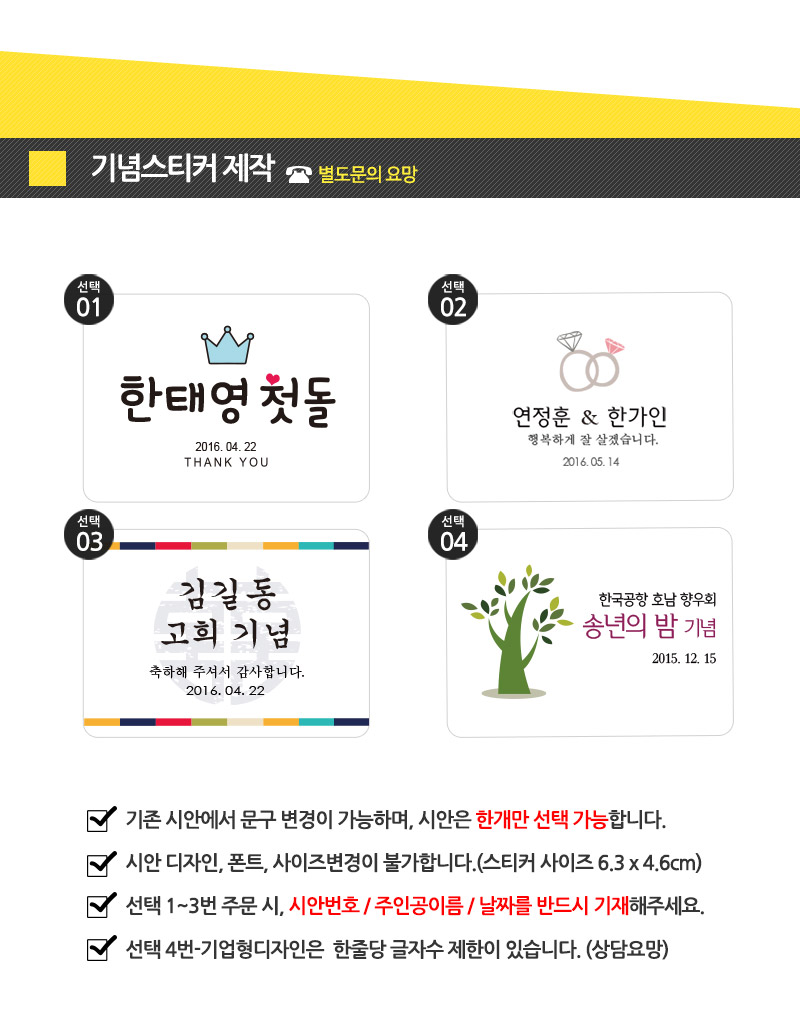 기념스티커 제작 ☎ 별도문의 요망

선택
01

한태영 첫돌
2016. 04. 22
THANK YOU

선택
02

연정훈 & 한가인
행복하게 잘 살겠습니다.
2016. 05. 14

선택
03

김길동
고희 기념
축하해 주셔서 감사합니다.
2016. 04. 22

선택
04

한국공항 호남 향우회
송년의 밤 기념
2015. 12. 15

☑ 기존 시안에서 문구 변경이 가능하며, 시안은 한개만 선택 가능합니다.

☑ 시안 디자인, 폰트, 사이즈변경이 불가합니다.(스티커 사이즈 6.3 x 4.6cm)

☑ 선택 1~3번 주문 시, 시안번호 / 주인공이름 / 날짜를 반드시 기재해주세요.

☑ 선택 4번-기업형디자인은 한줄당 글자수 제한이 있습니다. (상담요망)